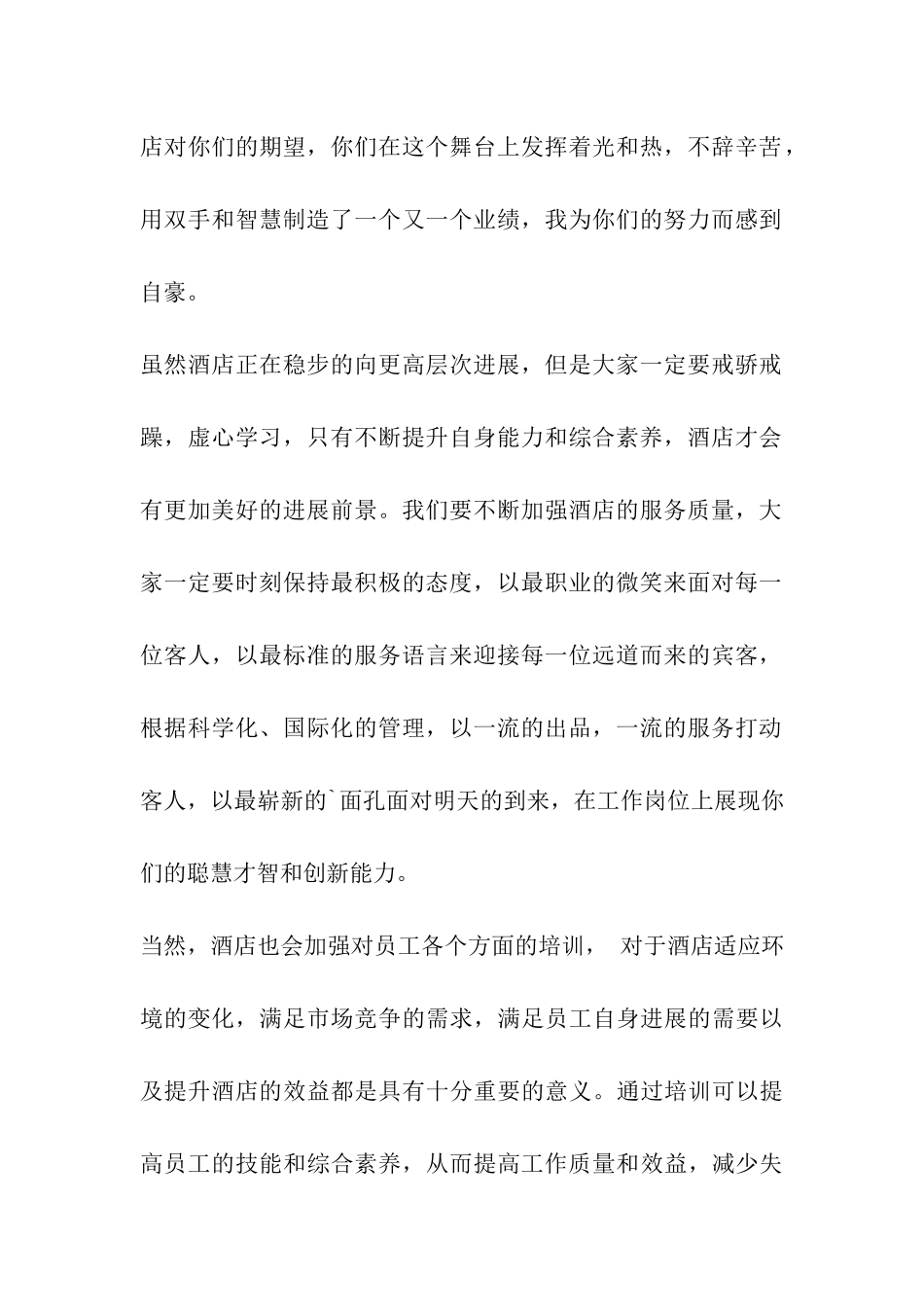 店对你们的期望，你们在这个舞台上发挥着光和热，不辞辛苦，用双手和智慧制造了一个又一个业绩，我为你们的努力而感到自豪。

虽然酒店正在稳步的向更高层次进展，但是大家一定要戒骄戒躁，虚心学习，只有不断提升自身能力和综合素养，酒店才会有更加美好的进展前景。我们要不断加强酒店的服务质量，大家一定要时刻保持最积极的态度，以最职业的微笑来面对每一位客人，以最标准的服务语言来迎接每一位远道而来的宾客，根据科学化、国际化的管理，以一流的出品，一流的服务打动客人，以最崭新的`面孔面对明天的到来，在工作岗位上展现你们的聪慧才智和创新能力。

当然，酒店也会加强对员工各个方面的培训， 对于酒店适应环境的变化，满足市场竞争的需求，满足员工自身进展的需要以及提升酒店的效益都是具有十分重要的意义。通过培训可以提高员工的技能和综合素养，从而提高工作质量和效益，减少失